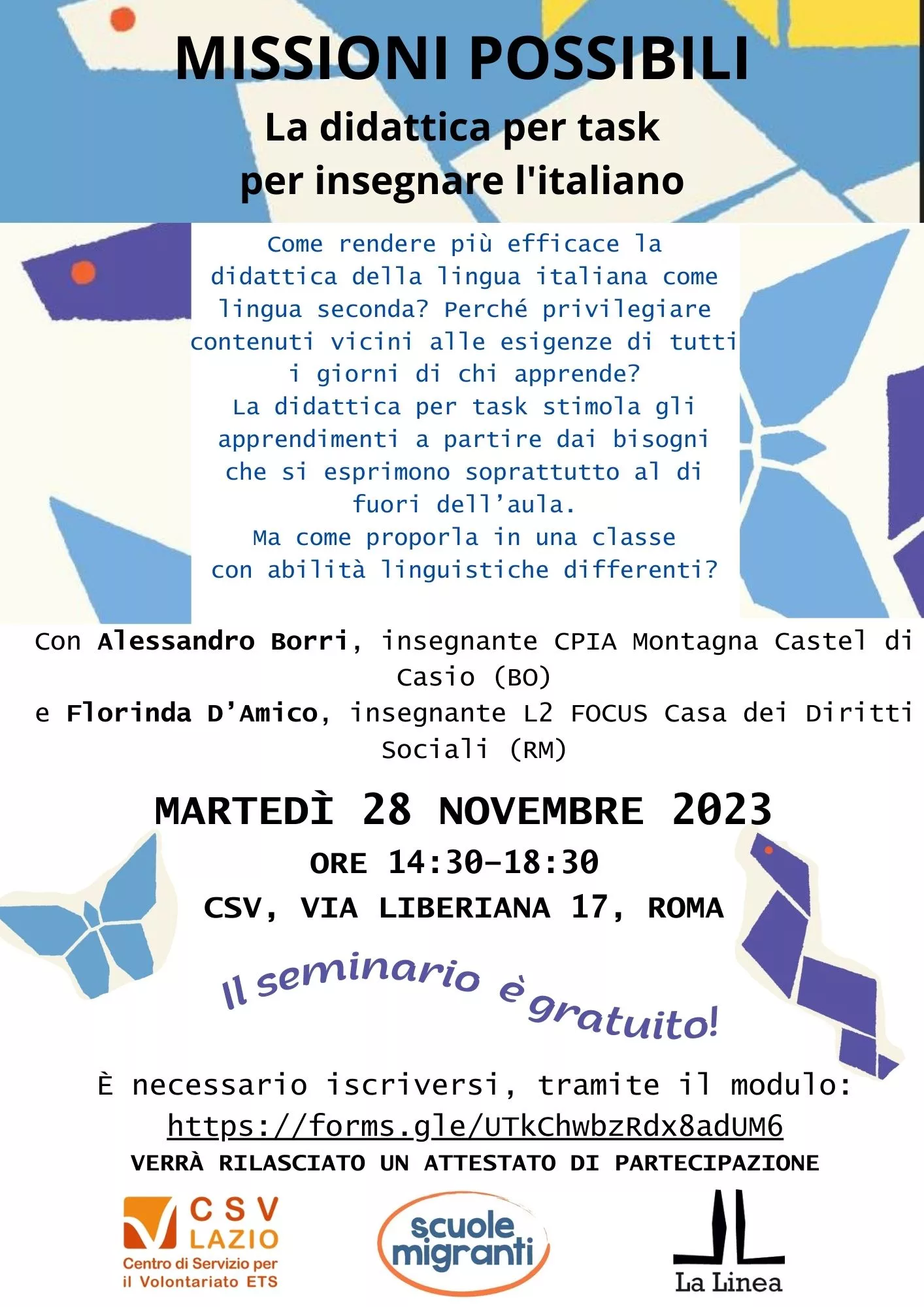 MISSIONI POSSIBILI

La didattica per task per insegnare l'italiano

Come rendere più efficace la didattica della lingua italiana come lingua seconda? Perché privilegiare contenuti vicini alle esigenze di tutti i giorni di chi apprende?
La didattica per task stimola gli apprendimenti a partire dai bisogni che si esprimono soprattutto al di fuori dell'aula.
Ma come proporla in una classe con abilità linguistiche differenti?

Con Alessandro Borri, insegnante CPIA Montagna Castel di Casio (BO)
e Florinda D'Amico, insegnante L2 FOCUS Casa dei Diritti Sociali (RM)

MARTEDÌ 28 NOVEMBRE 2023
ORE 14:30-18:30
CSV, VIA LIBERIANA 17, ROMA

Il seminario è gratuito!

È necessario iscriversi, tramite il modulo:
https://forms.gle/UTkChwbzRdx8adUM6
VERRÀ RILASCIATO UN ATTESTATO DI PARTECIPAZIONE

CSV LAZIO
Centro di Servizio per il Volontariato ETS

scuole migranti

La Linea